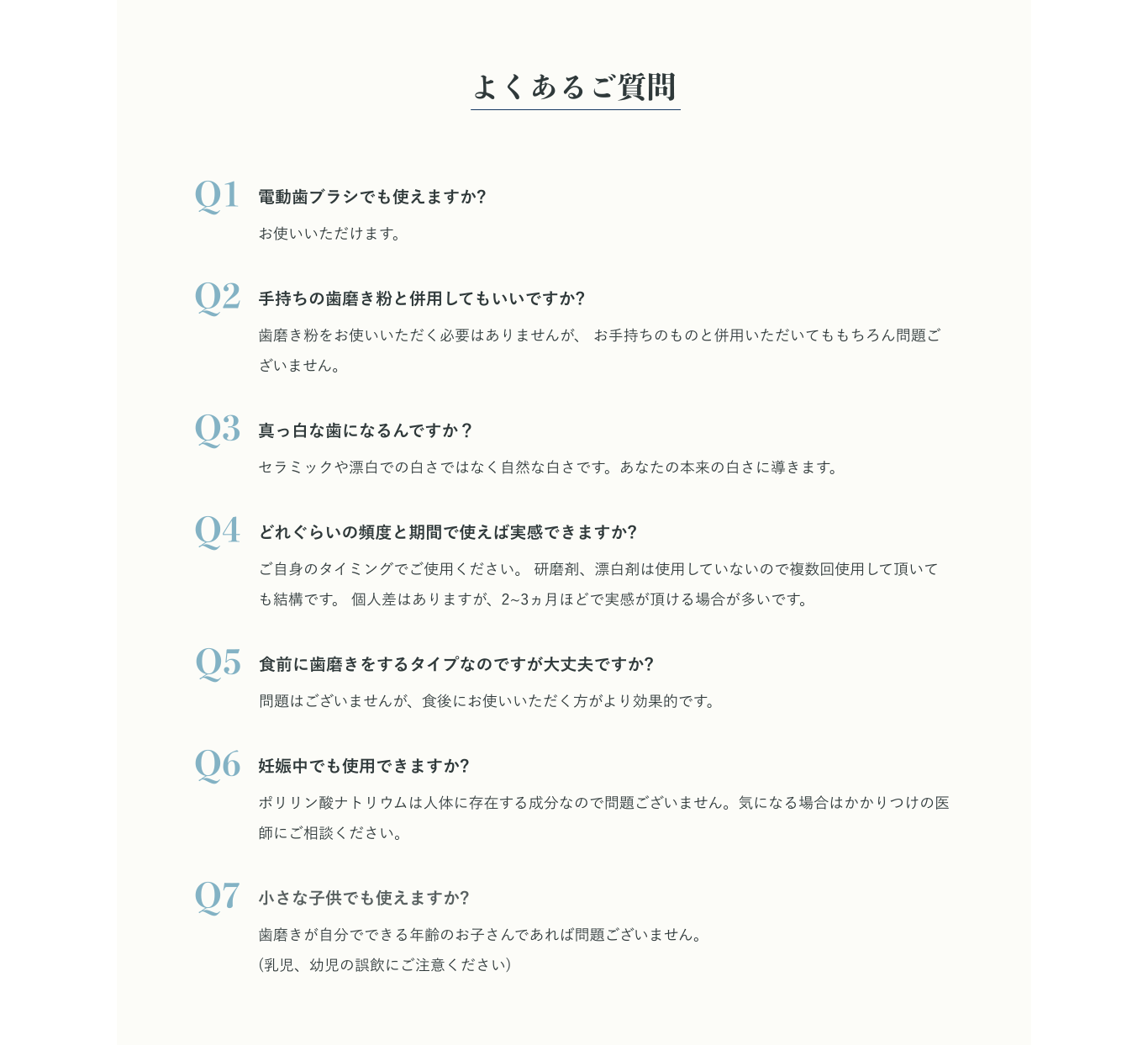 よくあるご質問

Q1 電動歯ブラシでも使えますか?

お使いいただけます。

Q2 手持ちの歯磨き粉と併用してもいいですか?

歯磨き粉をお使いいただく必要はありませんが、 お手持ちのものと併用いただいてももちろん問題ございません。

Q3 真っ白な歯になるんですか？

セラミックや漂白での白さではなく自然な白さです。あなたの本来の白さに導きます。

Q4 どれぐらいの頻度と期間で使えば実感できますか?

ご自身のタイミングでご使用ください。 研磨剤、漂白剤は使用していないので複数回使用して頂いても結構です。 個人差はありますが、2~3ヵ月ほどで実感が頂ける場合が多いです。

Q5 食前に歯磨きをするタイプなのですが大丈夫ですか?

問題はございませんが、食後にお使いいただく方がより効果的です。

Q6 妊娠中でも使用できますか?

ポリリン酸ナトリウムは人体に存在する成分なので問題ございません。気になる場合はかかりつけの医師にご相談ください。

Q7 小さな子供でも使えますか?

歯磨きが自分でできる年齢のお子さんであれば問題ございません。
(乳児、幼児の誤飲にご注意ください)